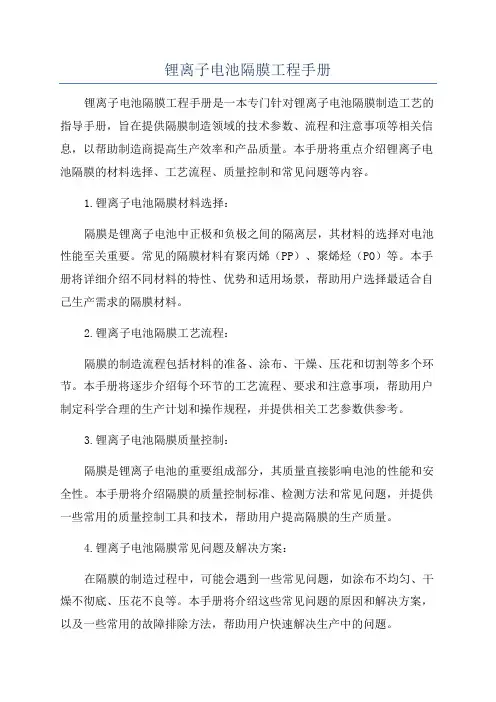 锂离子电池隔膜工程手册

锂离子电池隔膜工程手册是一本专门针对锂离子电池隔膜制造工艺的指导手册，旨在提供隔膜制造领域的技术参数、流程和注意事项等相关信息，以帮助制造商提高生产效率和产品质量。本手册将重点介绍锂离子电池隔膜的材料选择、工艺流程、质量控制和常见问题等内容。

1.锂离子电池隔膜材料选择：

隔膜是锂离子电池中正极和负极之间的隔离层，其材料的选择对电池性能至关重要。常见的隔膜材料有聚丙烯（PP）、聚烯烃（PO）等。本手册将详细介绍不同材料的特性、优势和适用场景，帮助用户选择最适合自己生产需求的隔膜材料。

2.锂离子电池隔膜工艺流程：

隔膜的制造流程包括材料的准备、涂布、干燥、压花和切割等多个环节。本手册将逐步介绍每个环节的工艺流程、要求和注意事项，帮助用户制定科学合理的生产计划和操作规程，并提供相关工艺参数供参考。

3.锂离子电池隔膜质量控制：

隔膜是锂离子电池的重要组成部分，其质量直接影响电池的性能和安全性。本手册将介绍隔膜的质量控制标准、检测方法和常见问题，并提供一些常用的质量控制工具和技术，帮助用户提高隔膜的生产质量。

4.锂离子电池隔膜常见问题及解决方案：

在隔膜的制造过程中，可能会遇到一些常见问题，如涂布不均匀、干燥不彻底、压花不良等。本手册将介绍这些常见问题的原因和解决方案，以及一些常用的故障排除方法，帮助用户快速解决生产中的问题。